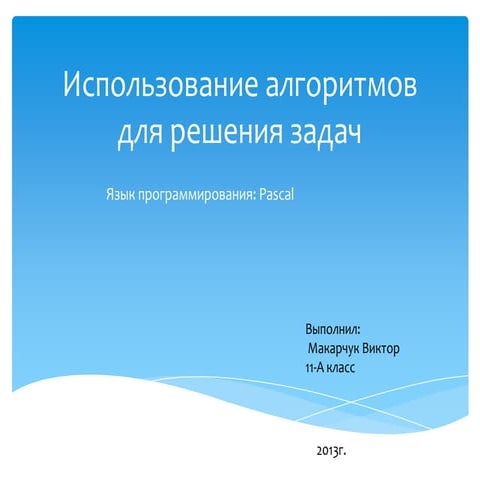 Использование алгоритмов для решения задач

Язык программирования: Pascal

Выполнил:
Макарчук Виктор
11-А класс

2013г.